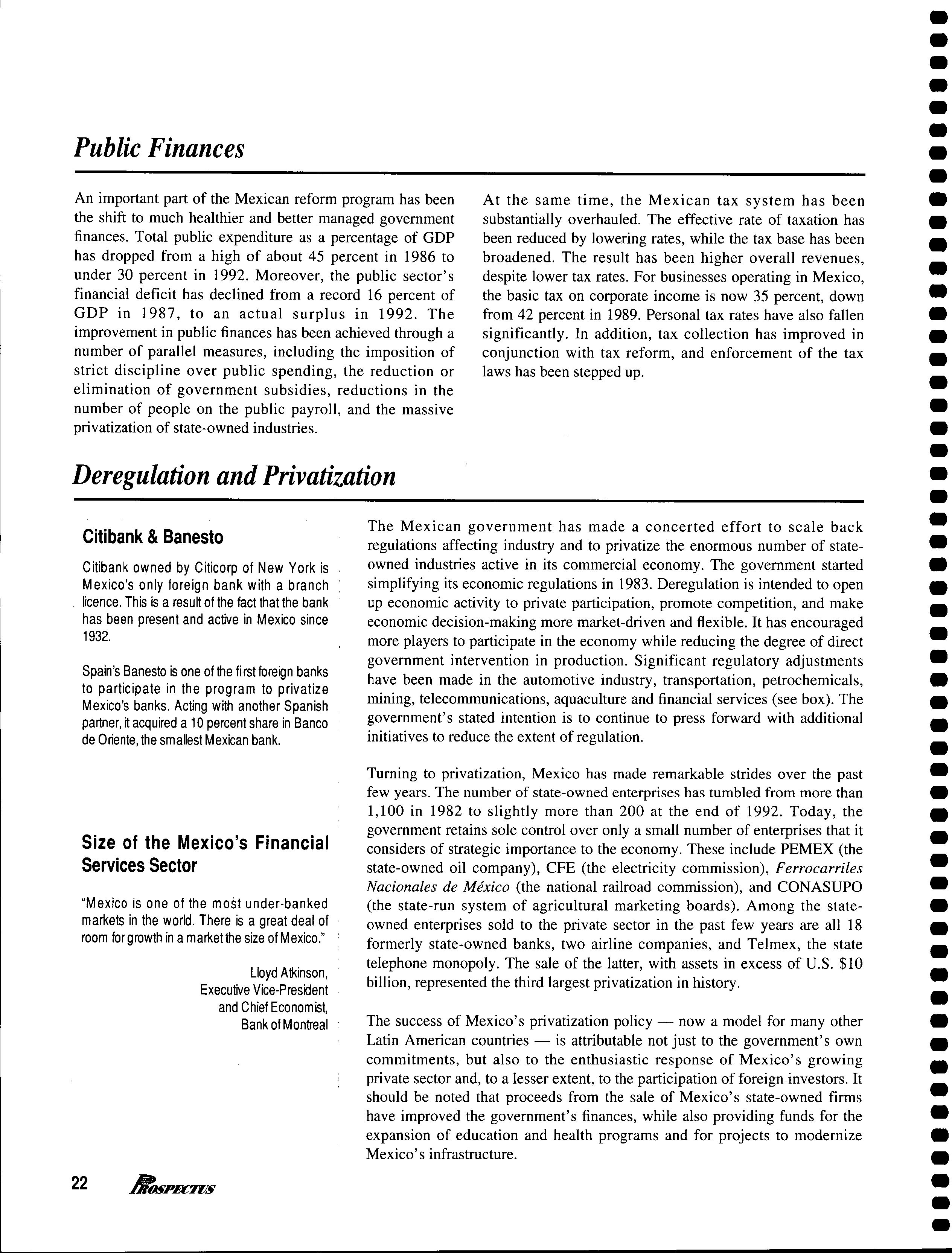 Public Finances

An important part of the Mexican reform program has been the shift to much healthier and better managed government finances. Total public expenditure as a percentage of GDP has dropped from a high of about 45 percent in 1986 to under 30 percent in 1992. Moreover, the public sector's financial deficit has declined from a record 16 percent of GDP in 1987, to an actual surplus in 1992. The improvement in public finances has been achieved through a number of parallel measures, including the imposition of strict discipline over public spending, the reduction or elimination of government subsidies, reductions in the number of people on the public payroll, and the massive privatization of state-owned industries.

At the same time, the Mexican tax system has been substantially overhauled. The effective rate of taxation has been reduced by lowering rates, while the tax base has been broadened. The result has been higher overall revenues, despite lower tax rates. For businesses operating in Mexico, the basic tax on corporate income is now 35 percent, down from 42 percent in 1989. Personal tax rates have also fallen significantly. In addition, tax collection has improved in conjunction with tax reform, and enforcement of the tax laws has been stepped up.

Deregulation and Privatization

Citibank & Banesto

Citibank owned by Citicorp of New York is Mexico's only foreign bank with a branch licence. This is a result of the fact that the bank has been present and active in Mexico since 1932.

Spain's Banesto is one of the first foreign banks to participate in the program to privatize Mexico's banks. Acting with another Spanish partner, it acquired a 10 percent share in Banco de Oriente, the smallest Mexican bank.

Size of the Mexico's Financial Services Sector

"Mexico is one of the most under-banked markets in the world. There is a great deal of room for growth in a market the size of Mexico."

Lloyd Atkinson,
Executive Vice-President
and Chief Economist,
Bank of Montreal

The Mexican government has made a concerted effort to scale back regulations affecting industry and to privatize the enormous number of state-owned industries active in its commercial economy. The government started simplifying its economic regulations in 1983. Deregulation is intended to open up economic activity to private participation, promote competition, and make economic decision-making more market-driven and flexible. It has encouraged more players to participate in the economy while reducing the degree of direct government intervention in production. Significant regulatory adjustments have been made in the automotive industry, transportation, petrochemicals, mining, telecommunications, aquaculture and financial services (see box). The government's stated intention is to continue to press forward with additional initiatives to reduce the extent of regulation.

Turning to privatization, Mexico has made remarkable strides over the past few years. The number of state-owned enterprises has tumbled from more than 1,100 in 1982 to slightly more than 200 at the end of 1992. Today, the government retains sole control over only a small number of enterprises that it considers of strategic importance to the economy. These include PEMEX (the state-owned oil company), CFE (the electricity commission), Ferrocarriles Nacionales de México (the national railroad commission), and CONASUPO (the state-run system of agricultural marketing boards). Among the state-owned enterprises sold to the private sector in the past few years are all 18 formerly state-owned banks, two airline companies, and Telmex, the state telephone monopoly. The sale of the latter, with assets in excess of U.S. $10 billion, represented the third largest privatization in history.

The success of Mexico's privatization policy — now a model for many other Latin American countries — is attributable not just to the government's own commitments, but also to the enthusiastic response of Mexico's growing private sector and, to a lesser extent, to the participation of foreign investors. It should be noted that proceeds from the sale of Mexico's state-owned firms have improved the government's finances, while also providing funds for the expansion of education and health programs and for projects to modernize Mexico's infrastructure.

22 PROSPECTUS